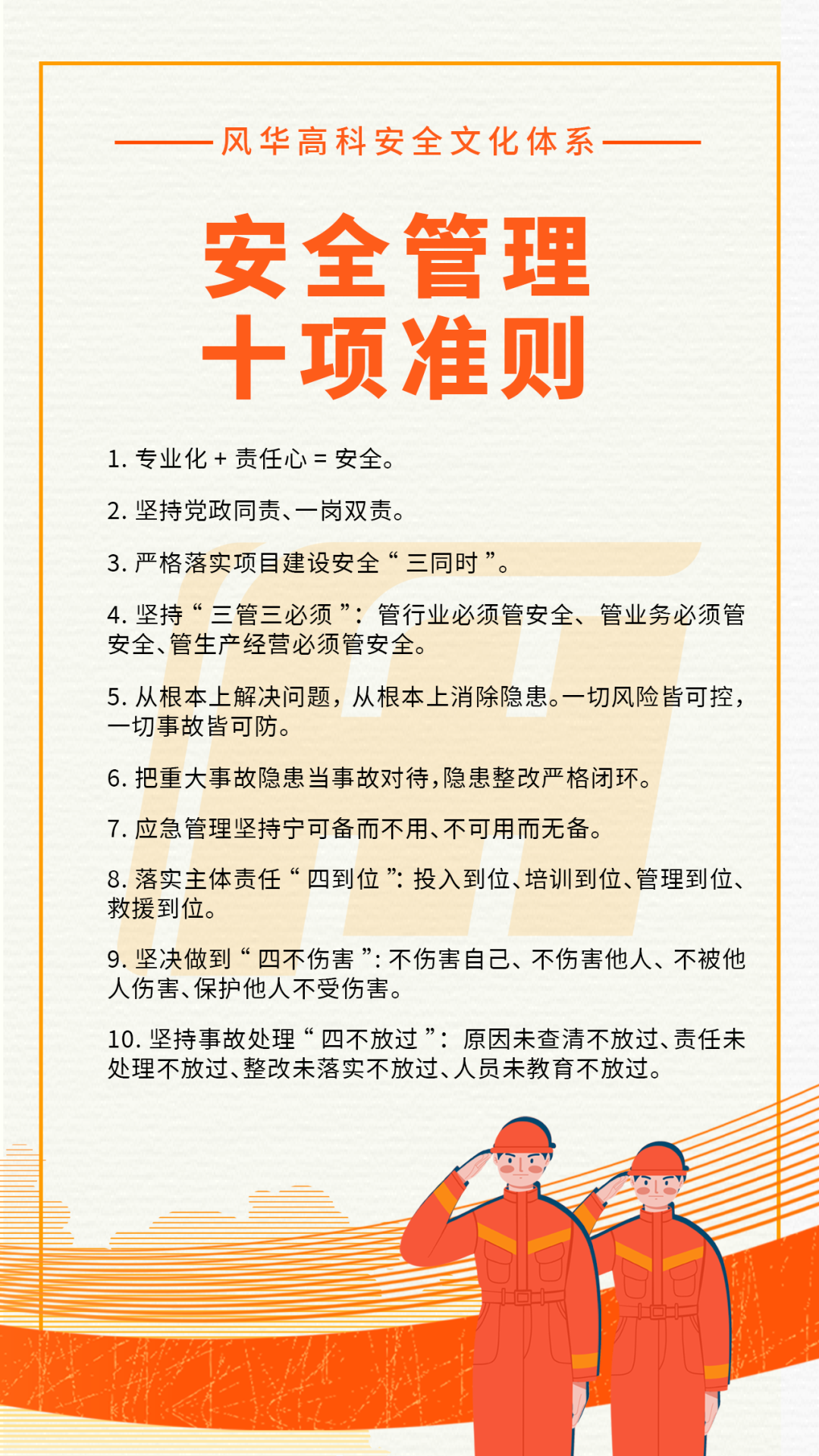 风华高科安全文化体系

安全管理
十项准则

1. 专业化 + 责任心 = 安全。

2. 坚持党政同责、一岗双责。

3. 严格落实项目建设安全“三同时”。

4. 坚持“三管三必须”：管行业必须管安全、管业务必须管安全、管生产经营必须管安全。

5. 从根本上解决问题，从根本上消除隐患。一切风险皆可控，一切事故皆可防。

6. 把重大事故隐患当事故对待，隐患整改严格闭环。

7. 应急管理坚持宁可备而不用、不可用而无备。

8. 落实主体责任“四到位”：投入到位、培训到位、管理到位、救援到位。

9. 坚决做到“四不伤害”：不伤害自己、不伤害他人、不被他人伤害、保护他人不受伤害。

10. 坚持事故处理“四不放过”：原因未查清不放过、责任未处理不放过、整改未落实不放过、人员未教育不放过。